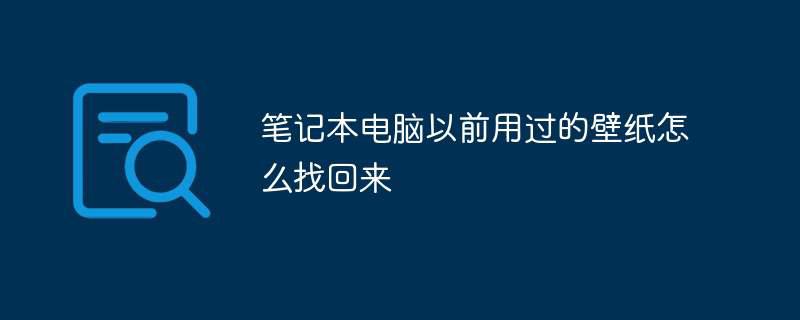 笔记本电脑以前用过的壁纸怎么找回来